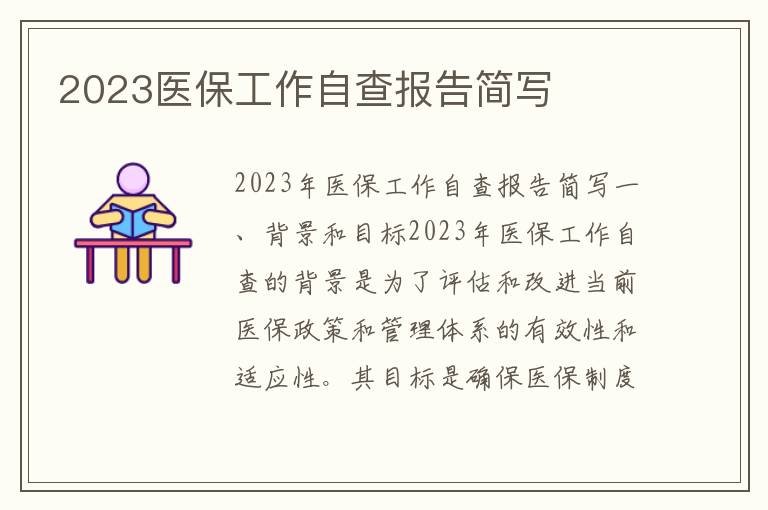 2023医保工作自查报告简写

2023年医保工作自查报告简写一、背景和目标2023年医保工作自查的背景是为了评估和改进当前医保政策和管理体系的有效性和适应性。其目标是确保医保制度